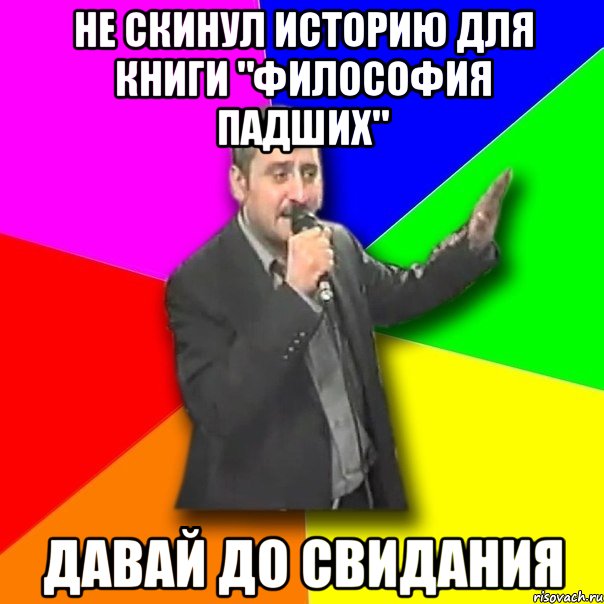 НЕ СКИНУЛ ИСТОРИЮ ДЛЯ КНИГИ "ФИЛОСОФИЯ ПАДШИХ"

ДАВАЙ ДО СВИДАНИЯ

risovach.ru